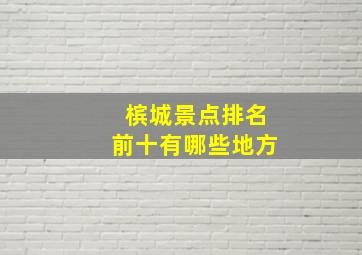 槟城景点排名
前十有哪些地方